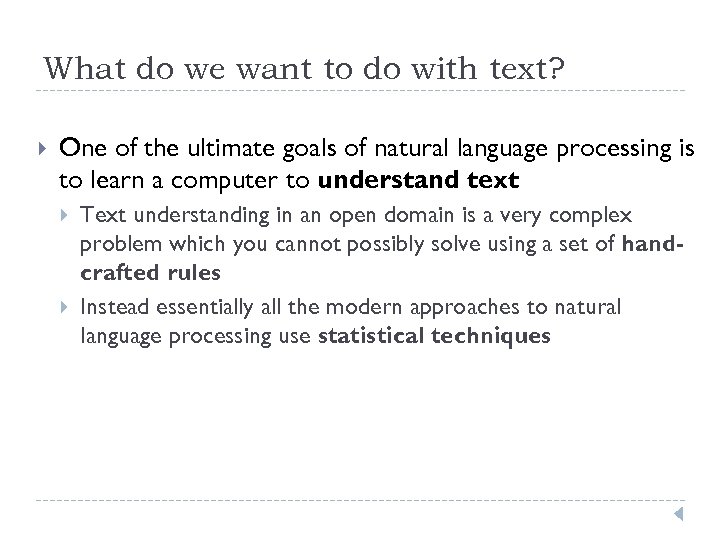 What do we want to do with text?

One of the ultimate goals of natural language processing is to learn a computer to understand text

Text understanding in an open domain is a very complex problem which you cannot possibly solve using a set of hand-crafted rules

Instead essentially all the modern approaches to natural language processing use statistical techniques